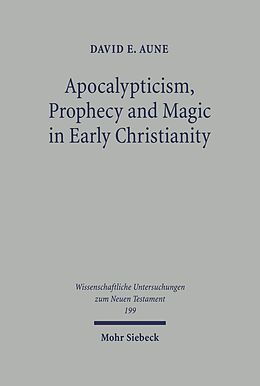 DAVID E. AUNE

Apocalypticism, Prophecy and Magic in Early Christianity

Wissenschaftliche Untersuchungen zum Neuen Testament
199

Mohr Siebeck